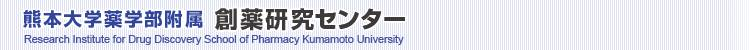 熊本大学薬学部附属 創薬研究センター
Research Institute for Drug Discovery School of Pharmacy Kumamoto University